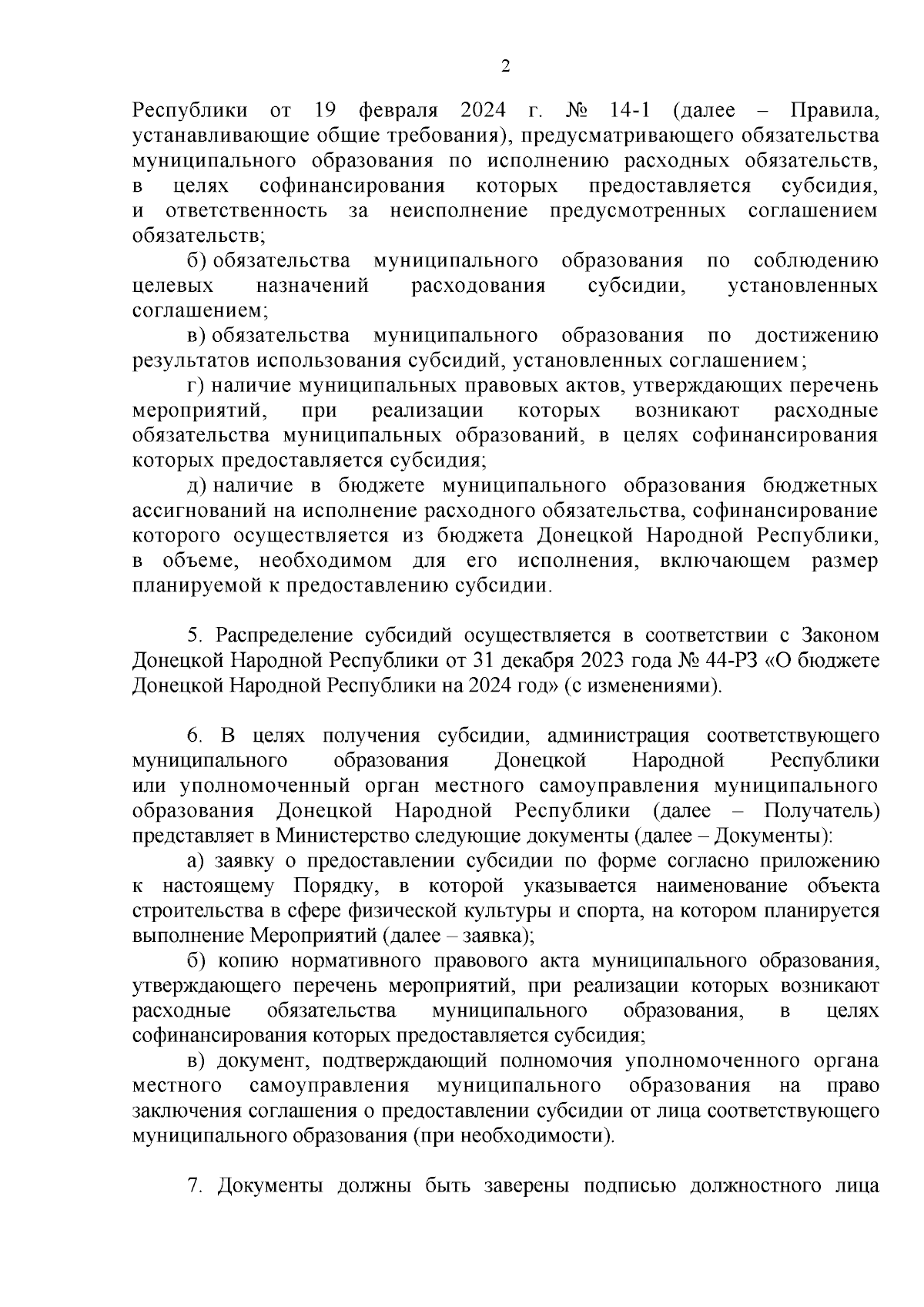 2

Республики от 19 февраля 2024 г. № 14-1 (далее – Правила, устанавливающие общие требования), предусматривающего обязательства муниципального образования по исполнению расходных обязательств, в целях софинансирования которых предоставляется субсидия, и ответственность за неисполнение предусмотренных соглашением обязательств;

б) обязательства муниципального образования по соблюдению целевых назначений расходования субсидии, установленных соглашением;

в) обязательства муниципального образования по достижению результатов использования субсидий, установленных соглашением;

г) наличие муниципальных правовых актов, утверждающих перечень мероприятий, при реализации которых возникают расходные обязательства муниципальных образований, в целях софинансирования которых предоставляется субсидия;

д) наличие в бюджете муниципального образования бюджетных ассигнований на исполнение расходного обязательства, софинансирование которого осуществляется из бюджета Донецкой Народной Республики, в объеме, необходимом для его исполнения, включающем размер планируемой к предоставлению субсидии.

5. Распределение субсидий осуществляется в соответствии с Законом Донецкой Народной Республики от 31 декабря 2023 года № 44-РЗ «О бюджете Донецкой Народной Республики на 2024 год» (с изменениями).

6. В целях получения субсидии, администрация соответствующего муниципального образования Донецкой Народной Республики или уполномоченный орган местного самоуправления муниципального образования Донецкой Народной Республики (далее – Получатель) представляет в Министерство следующие документы (далее – Документы):

а) заявку о предоставлении субсидии по форме согласно приложению к настоящему Порядку, в которой указывается наименование объекта строительства в сфере физической культуры и спорта, на котором планируется выполнение Мероприятий (далее – заявка);

б) копию нормативного правового акта муниципального образования, утверждающего перечень мероприятий, при реализации которых возникают расходные обязательства муниципального образования, в целях софинансирования которых предоставляется субсидия;

в) документ, подтверждающий полномочия уполномоченного органа местного самоуправления муниципального образования на право заключения соглашения о предоставлении субсидии от лица соответствующего муниципального образования (при необходимости).

7. Документы должны быть заверены подписью должностного лица